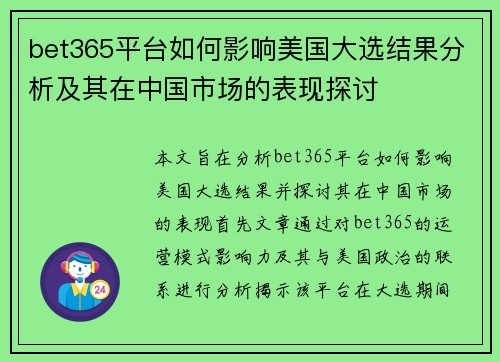 bet365平台如何影响美国大选结果分析及其在中国市场的表现探讨

本文旨在分析bet365平台如何影响美国大选结果并探讨其在中国市场的表现首先文章通过对bet365的运营模式影响力及其与美国政治的联系进行分析揭示该平台在大选期间

24